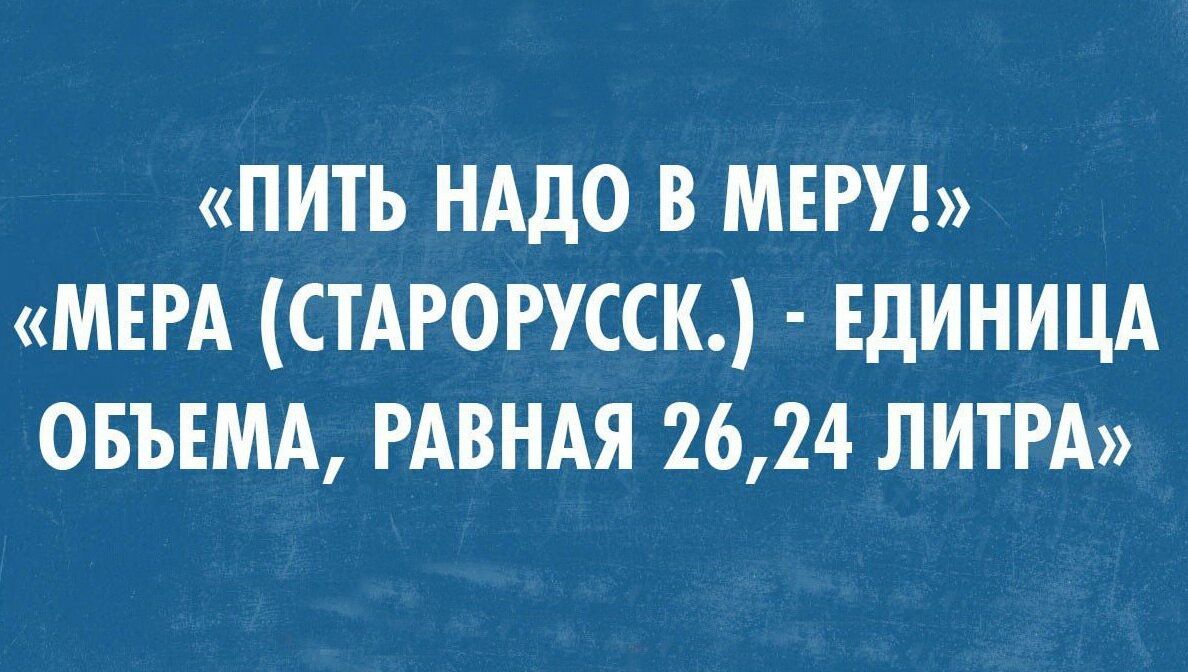 «ПИТЬ НАДО В МЕРУ!»
«МЕРА (СТАРОРУССК.) - ЕДИНИЦА ОБЪЕМА, РАВНАЯ 26,24 ЛИТРА»